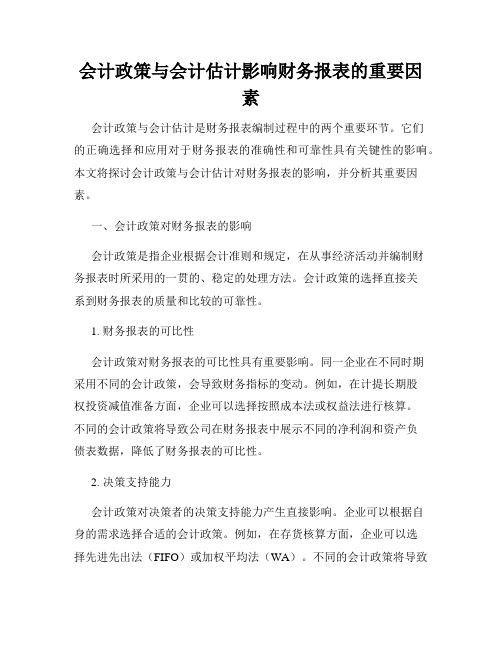 会计政策与会计估计影响财务报表的重要因素

会计政策与会计估计是财务报表编制过程中的两个重要环节。它们的正确选择和应用对于财务报表的准确性和可靠性具有关键性的影响。本文将探讨会计政策与会计估计对财务报表的影响，并分析其重要因素。

一、会计政策对财务报表的影响

会计政策是指企业根据会计准则和规定，在从事经济活动并编制财务报表时所采用的一贯的、稳定的处理方法。会计政策的选择直接关系到财务报表的质量和比较的可靠性。

1. 财务报表的可比性

会计政策对财务报表的可比性具有重要影响。同一企业在不同时期采用不同的会计政策，会导致财务指标的变动。例如，在计提长期股权投资减值准备方面，企业可以选择按照成本法或权益法进行核算。不同的会计政策将导致公司在财务报表中展示不同的净利润和资产负债表数据，降低了财务报表的可比性。

2. 决策支持能力

会计政策对决策者的决策支持能力产生直接影响。企业可以根据自身的需求选择合适的会计政策。例如，在存货核算方面，企业可以选择先进先出法（FIFO）或加权平均法（WA）。不同的会计政策将导致